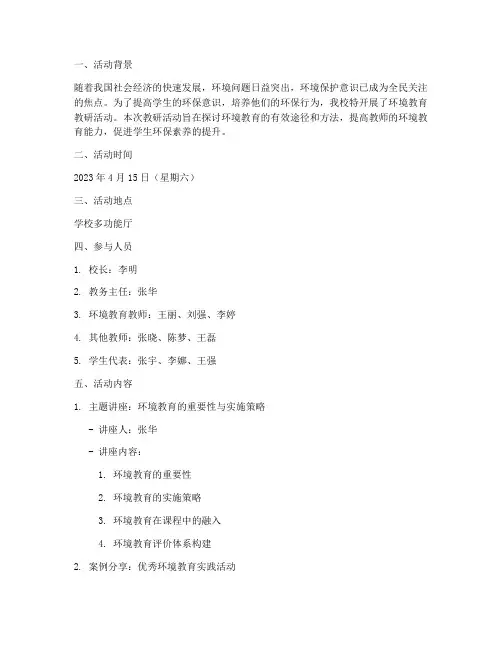 一、活动背景

随着我国社会经济的快速发展，环境问题日益突出，环境保护意识已成为全民关注的焦点。为了提高学生的环保意识，培养他们的环保行为，我校特开展了环境教育教研活动。本次教研活动旨在探讨环境教育的有效途径和方法，提高教师的环境教育能力，促进学生环保素养的提升。

二、活动时间

2023 年 4 月 15 日（星期六）

三、活动地点

学校多功能厅

四、参与人员

1. 校长：李明

2. 教务主任：张华

3. 环境教育教师：王丽、刘强、李婷

4. 其他教师：张晓、陈梦、王磊

5. 学生代表：张宇、李娜、王强

五、活动内容

1. 主题讲座：环境教育的重要性与实施策略

- 讲座人：张华

- 讲座内容：

1. 环境教育的重要性

2. 环境教育的实施策略

3. 环境教育在课程中的融入

4. 环境教育评价体系构建

2. 案例分享：优秀环境教育实践活动